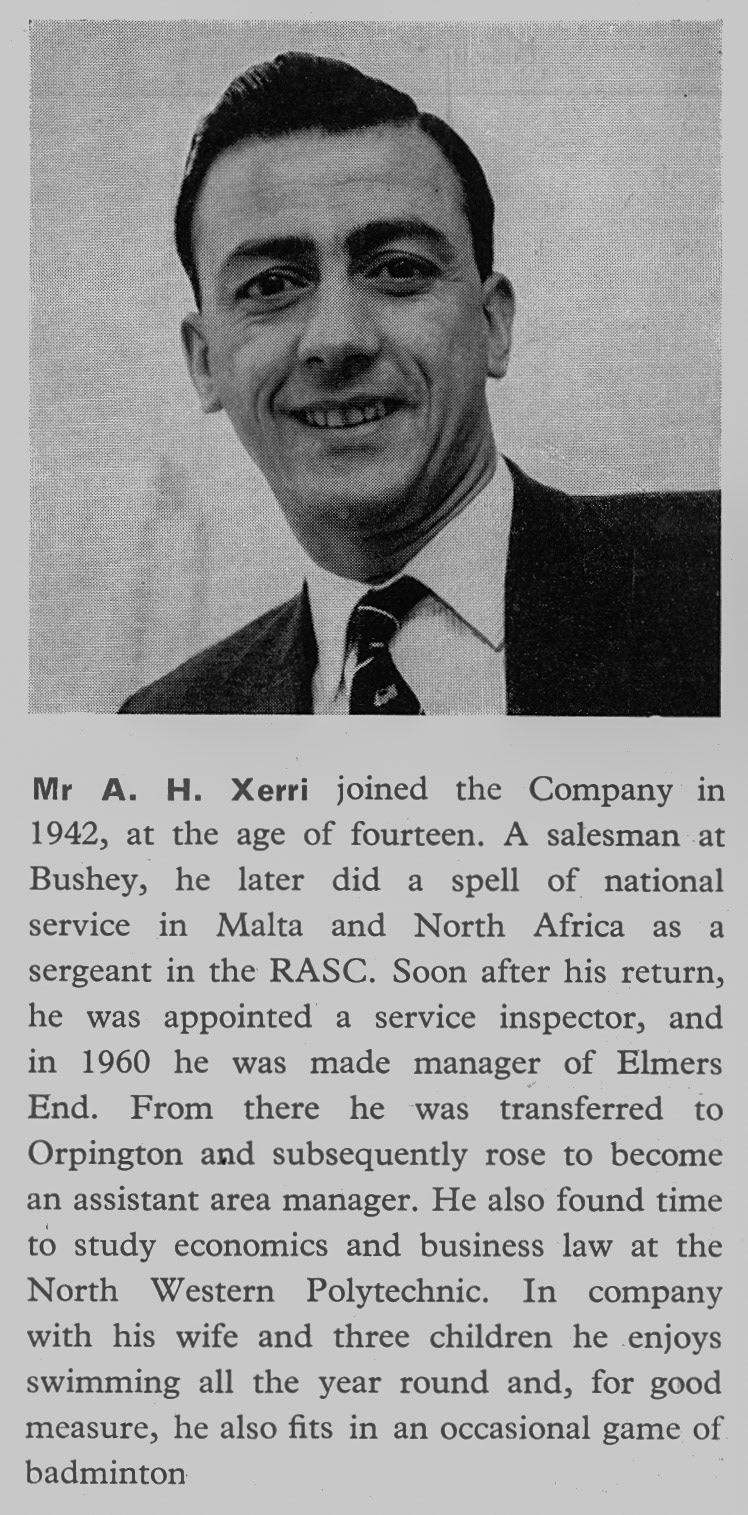 Mr A. H. Xerri joined the Company in 1942, at the age of fourteen. A salesman at Bushey, he later did a spell of national service in Malta and North Africa as a sergeant in the RASC. Soon after his return, he was appointed a service inspector, and in 1960 he was made manager of Elmers End. From there he was transferred to Orpington and subsequently rose to become an assistant area manager. He also found time to study economics and business law at the North Western Polytechnic. In company with his wife and three children he enjoys swimming all the year round and, for good measure, he also fits in an occasional game of badminton